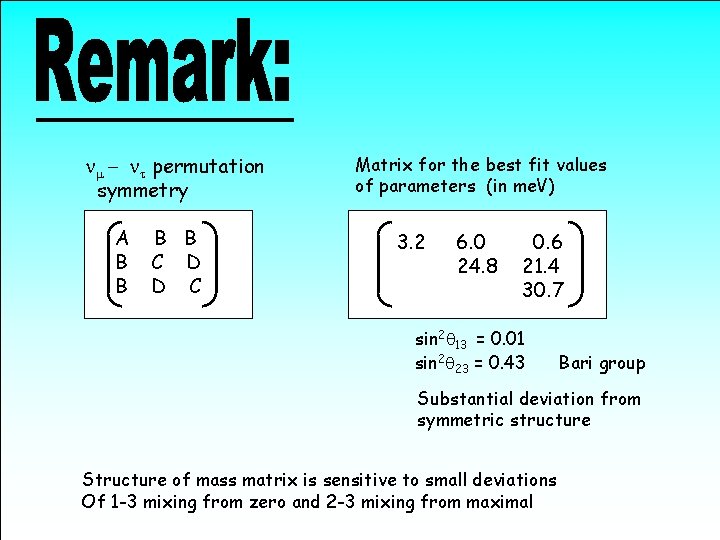 Remark:

$\nu_\mu - \nu_\tau$ permutation symmetry

$\begin{pmatrix} A & B & B \\ B & C & D \\ B & D & C \end{pmatrix}$

Matrix for the best fit values of parameters (in meV)

$\begin{pmatrix} 3.2 & 6.0 & 0.6 \\ & 24.8 & 21.4 \\ & & 30.7 \end{pmatrix}$

$\sin^2\theta_{13} = 0.01$
$\sin^2\theta_{23} = 0.43$ Bari group

Substantial deviation from symmetric structure

Structure of mass matrix is sensitive to small deviations Of 1-3 mixing from zero and 2-3 mixing from maximal